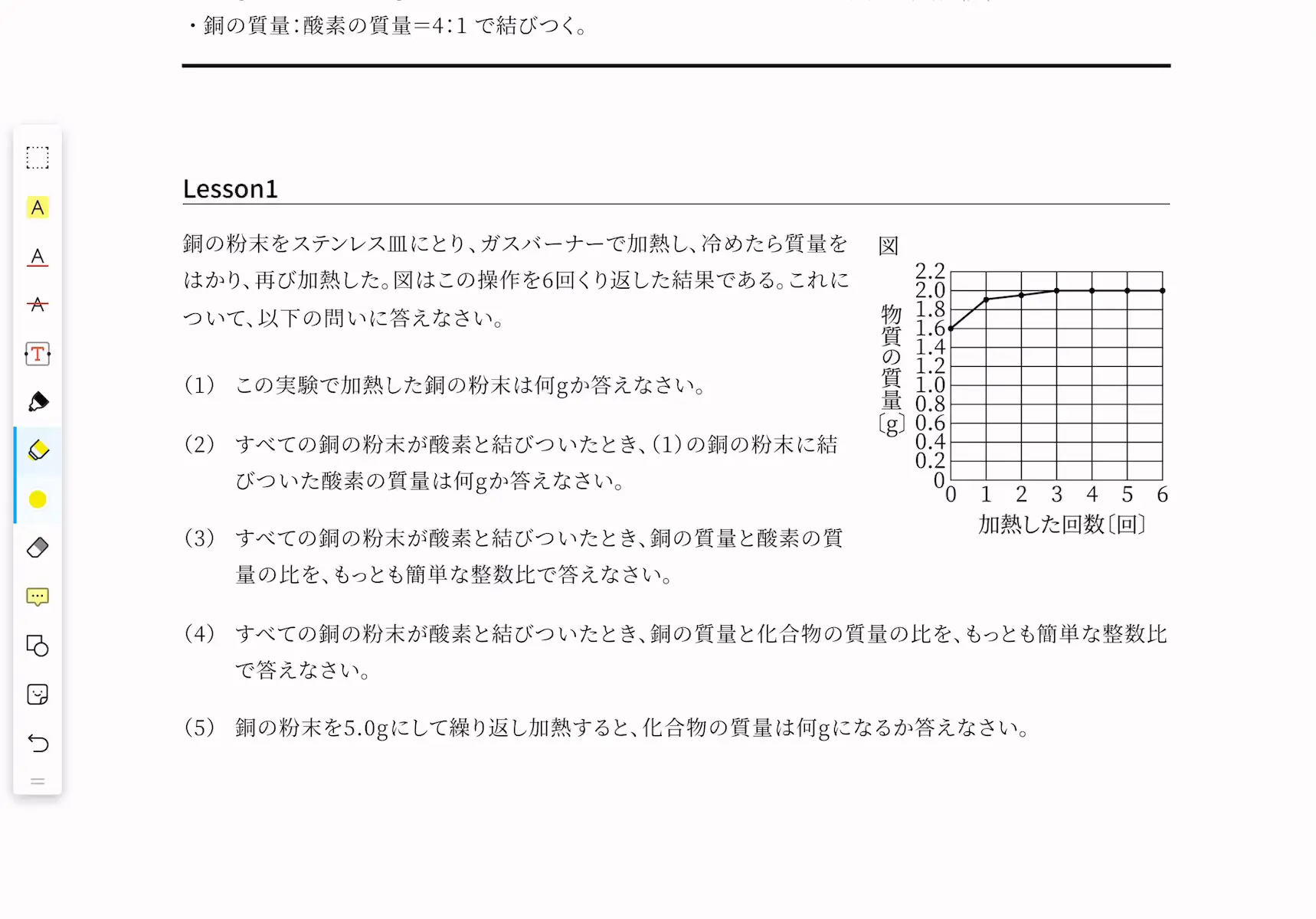 ・銅の質量:酸素の質量=4:1 で結びつく。

Lesson1

銅の粉末をステンレス皿にとり、ガスバーナーで加熱し、冷めたら質量をはかり、再び加熱した。図はこの操作を6回くり返した結果である。これについて、以下の問いに答えなさい。

(1) この実験で加熱した銅の粉末は何gか答えなさい。

(2) すべての銅の粉末が酸素と結びついたとき、(1)の銅の粉末に結びついた酸素の質量は何gか答えなさい。

(3) すべての銅の粉末が酸素と結びついたとき、銅の質量と酸素の質量の比を、もっとも簡単な整数比で答えなさい。

(4) すべての銅の粉末が酸素と結びついたとき、銅の質量と化合物の質量の比を、もっとも簡単な整数比で答えなさい。

(5) 銅の粉末を5.0gにして繰り返し加熱すると、化合物の質量は何gになるか答えなさい。

図
物質の質量〔g〕
2.2
2.0
1.8
1.6
1.4
1.2
1.0
0.8
0.6
0.4
0.2
0
0 1 2 3 4 5 6
加熱した回数〔回〕